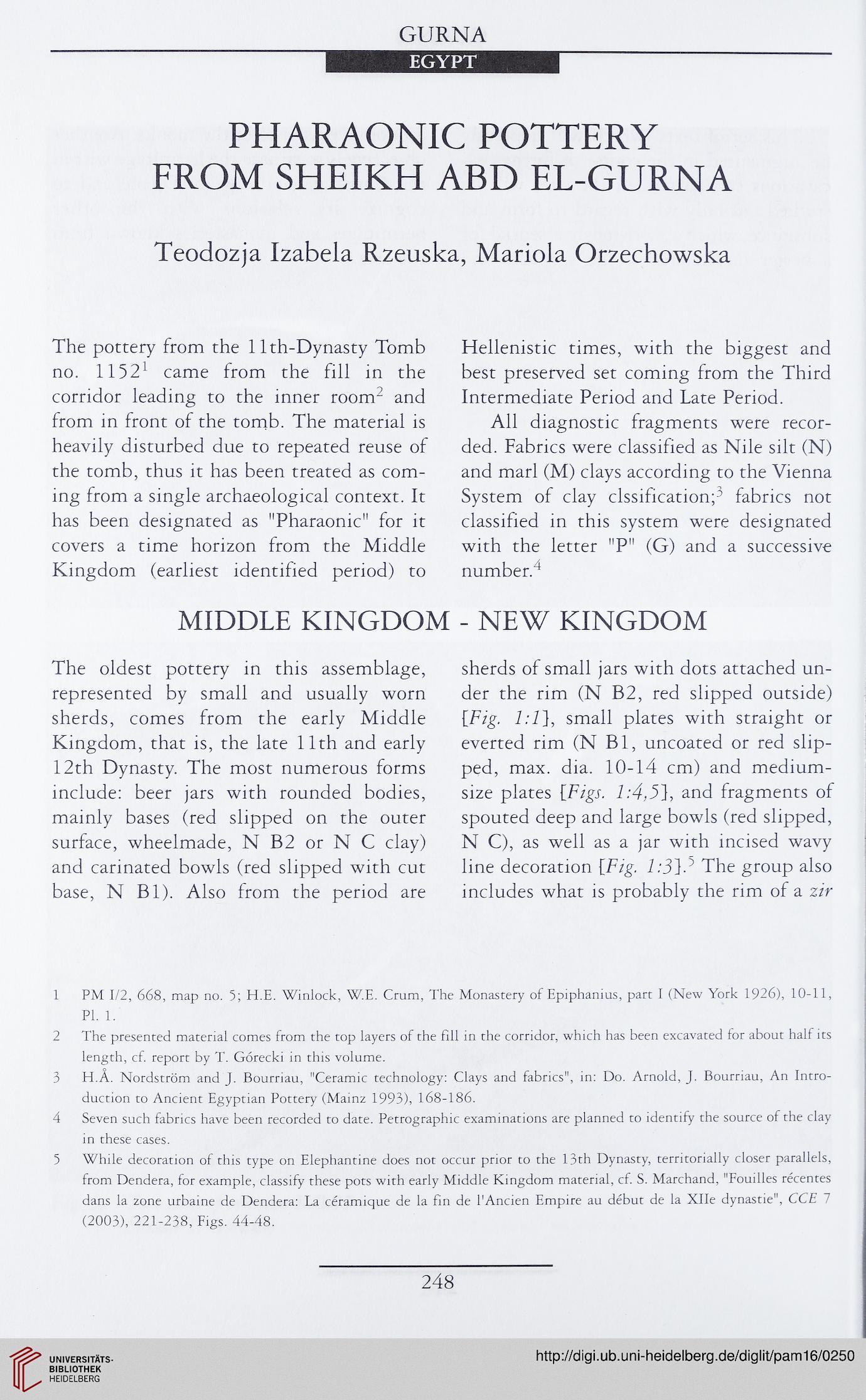 GURNA

EGYPT

PHARAONIC POTTERY FROM SHEIKH ABD EL-GURNA

Teodozja Izabela Rzeuska, Mariola Orzechowska

The pottery from the 11th-Dynasty Tomb no. 1152$^1$ came from the fill in the corridor leading to the inner room$^2$ and from in front of the tomb. The material is heavily disturbed due to repeated reuse of the tomb, thus it has been treated as coming from a single archaeological context. It has been designated as "Pharaonic" for it covers a time horizon from the Middle Kingdom (earliest identified period) to Hellenistic times, with the biggest and best preserved set coming from the Third Intermediate Period and Late Period.

All diagnostic fragments were recorded. Fabrics were classified as Nile silt (N) and marl (M) clays according to the Vienna System of clay clssification;$^3$ fabrics not classified in this system were designated with the letter "P" (G) and a successive number.$^4$

MIDDLE KINGDOM - NEW KINGDOM

The oldest pottery in this assemblage, represented by small and usually worn sherds, comes from the early Middle Kingdom, that is, the late 11th and early 12th Dynasty. The most numerous forms include: beer jars with rounded bodies, mainly bases (red slipped on the outer surface, wheelmade, N B2 or N C clay) and carinated bowls (red slipped with cut base, N B1). Also from the period are sherds of small jars with dots attached under the rim (N B2, red slipped outside) [Fig. 1:1], small plates with straight or everted rim (N B1, uncoated or red slipped, max. dia. 10-14 cm) and medium-size plates [Figs. 1:4,5], and fragments of spouted deep and large bowls (red slipped, N C), as well as a jar with incised wavy line decoration [Fig. 1:3].$^5$ The group also includes what is probably the rim of a zir

1 PM I/2, 668, map no. 5; H.E. Winlock, W.E. Crum, The Monastery of Epiphanius, part I (New York 1926), 10-11, Pl. 1.
2 The presented material comes from the top layers of the fill in the corridor, which has been excavated for about half its length, cf. report by T. Górecki in this volume.
3 H.Å. Nordström and J. Bourriau, "Ceramic technology: Clays and fabrics", in: Do. Arnold, J. Bourriau, An Introduction to Ancient Egyptian Pottery (Mainz 1993), 168-186.
4 Seven such fabrics have been recorded to date. Petrographic examinations are planned to identify the source of the clay in these cases.
5 While decoration of this type on Elephantine does not occur prior to the 13th Dynasty, territorially closer parallels, from Dendera, for example, classify these pots with early Middle Kingdom material, cf. S. Marchand, "Fouilles récentes dans la zone urbaine de Dendera: La céramique de la fin de l'Ancien Empire au début de la XIIe dynastie", CCE 7 (2003), 221-238, Figs. 44-48.

248

UNIVERSITÄTS-BIBLIOTHEK HEIDELBERG

http://digi.ub.uni-heidelberg.de/diglit/pam16/0250